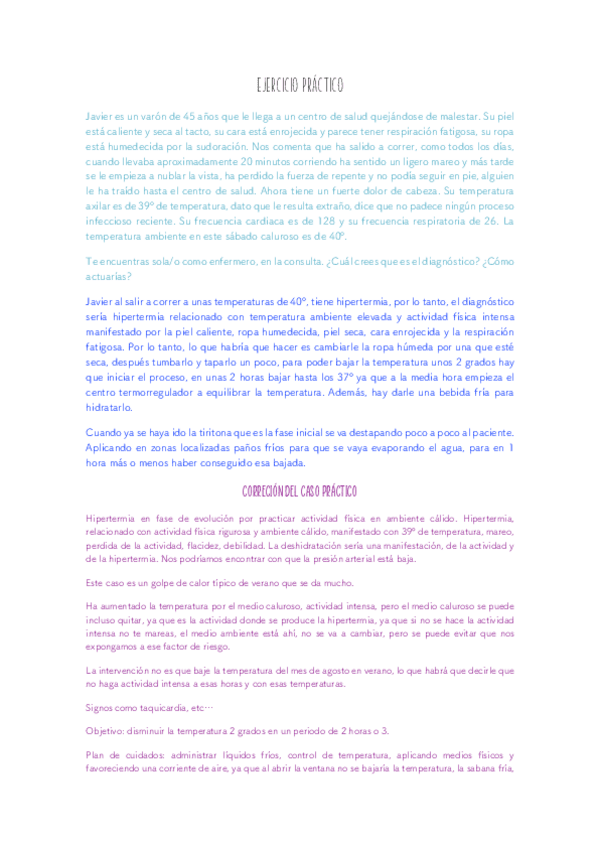 EJERCICIO PRÁCTICO

Javier es un varón de 45 años que le llega a un centro de salud quejándose de malestar. Su piel está caliente y seca al tacto, su cara está enrojecida y parece tener respiración fatigosa, su ropa está humedecida por la sudoración. Nos comenta que ha salido a correr, como todos los días, cuando llevaba aproximadamente 20 minutos corriendo ha sentido un ligero mareo y más tarde se le empieza a nublar la vista, ha perdido la fuerza de repente y no podía seguir en pie, alguien le ha traído hasta el centro de salud. Ahora tiene un fuerte dolor de cabeza. Su temperatura axilar es de 39º de temperatura, dato que le resulta extraño, dice que no padece ningún proceso infeccioso reciente. Su frecuencia cardiaca es de 128 y su frecuencia respiratoria de 26. La temperatura ambiente en este sábado caluroso es de 40º.

Te encuentras sola/o como enfermero, en la consulta. ¿Cuál crees que es el diagnóstico? ¿Cómo actuarías?

Javier al salir a correr a unas temperaturas de 40º, tiene hipertermia, por lo tanto, el diagnóstico sería hipertermia relacionado con temperatura ambiente elevada y actividad física intensa manifestado por la piel caliente, ropa humedecida, piel seca, cara enrojecida y la respiración fatigosa. Por lo tanto, lo que habría que hacer es cambiarle la ropa húmeda por una que esté seca, después tumbarlo y taparlo un poco, para poder bajar la temperatura unos 2 grados hay que iniciar el proceso, en unas 2 horas bajar hasta los 37º ya que a la media hora empieza el centro termorregulador a equilibrar la temperatura. Además, hay darle una bebida fría para hidratarlo.

Cuando ya se haya ido la tiritona que es la fase inicial se va destapando poco a poco al paciente. Aplicando en zonas localizadas paños fríos para que se vaya evaporando el agua, para en 1 hora más o menos haber conseguido esa bajada.

CORRECIÓN DEL CASO PRÁCTICO

Hipertermia en fase de evolución por practicar actividad física en ambiente cálido. Hipertermia, relacionado con actividad física rigurosa y ambiente cálido, manifestado con 39º de temperatura, mareo, perdida de la actividad, flacidez, debilidad. La deshidratación sería una manifestación, de la actividad y de la hipertermia. Nos podríamos encontrar con que la presión arterial está baja.

Este caso es un golpe de calor típico de verano que se da mucho.

Ha aumentado la temperatura por el medio caluroso, actividad intensa, pero el medio caluroso se puede incluso quitar, ya que es la actividad donde se produce la hipertermia, ya que si no se hace la actividad intensa no te mareas, el medio ambiente está ahí, no se va a cambiar, pero se puede evitar que nos expongamos a ese factor de riesgo.

La intervención no es que baje la temperatura del mes de agosto en verano, lo que habrá que decirle que no haga actividad intensa a esas horas y con esas temperaturas.

Signos como taquicardia, etc…

Objetivo: disminuir la temperatura 2 grados en un periodo de 2 horas o 3.

Plan de cuidados: administrar líquidos fríos, control de temperatura, aplicando medios físicos y favoreciendo una corriente de aire, ya que al abrir la ventana no se bajaría la temperatura, la sabana fría,